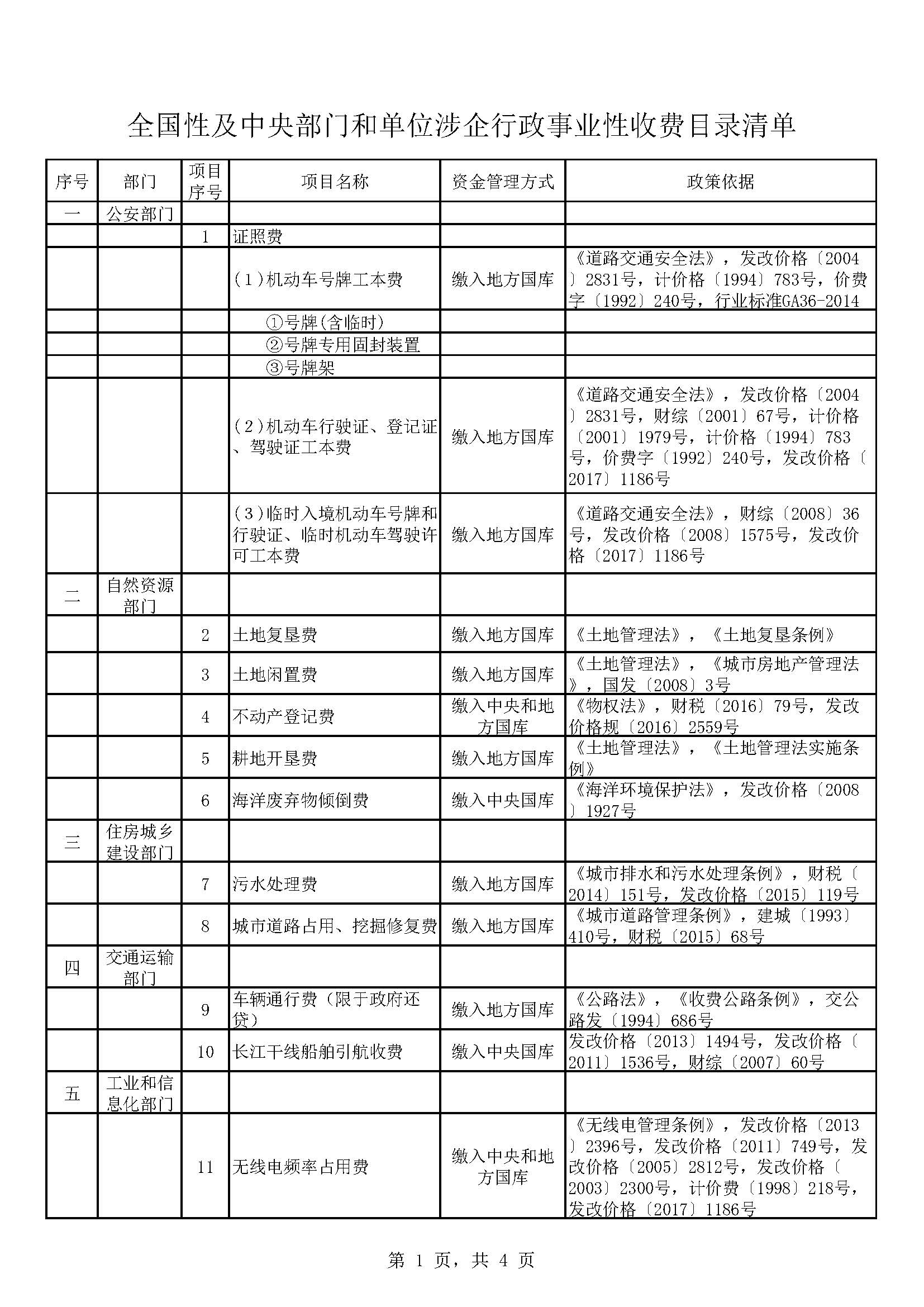 全国性及中央部门和单位涉企行政事业性收费目录清单

| 序号 | 部门 | 项目序号 | 项目名称 | 资金管理方式 | 政策依据 |
|---|---|---|---|---|---|
| 一 | 公安部门 | | | | |
| | | 1 | 证照费 | | |
| | | | (1)机动车号牌工本费 | 缴入地方国库 | 《道路交通安全法》，发改价格〔2004〕2831号，计价格〔1994〕783号，价费字〔1992〕240号，行业标准GA36-2014 |
| | | | ①号牌(含临时) | | |
| | | | ②号牌专用固封装置 | | |
| | | | ③号牌架 | | |
| | | | (2)机动车行驶证、登记证、驾驶证工本费 | 缴入地方国库 | 《道路交通安全法》，发改价格〔2004〕2831号，财综〔2001〕67号，计价格〔2001〕1979号，计价格〔1994〕783号，价费字〔1992〕240号，发改价格〔2017〕1186号 |
| | | | (3)临时入境机动车号牌和行驶证、临时机动车驾驶许可工本费 | 缴入地方国库 | 《道路交通安全法》，财综〔2008〕36号，发改价格〔2008〕1575号，发改价格〔2017〕1186号 |
| 二 | 自然资源部门 | | | | |
| | | 2 | 土地复垦费 | 缴入地方国库 | 《土地管理法》，《土地复垦条例》 |
| | | 3 | 土地闲置费 | 缴入地方国库 | 《土地管理法》，《城市房地产管理法》，国发〔2008〕3号 |
| | | 4 | 不动产登记费 | 缴入中央和地方国库 | 《物权法》，财税〔2016〕79号，发改价格规〔2016〕2559号 |
| | | 5 | 耕地开垦费 | 缴入地方国库 | 《土地管理法》，《土地管理法实施条例》 |
| | | 6 | 海洋废弃物倾倒费 | 缴入中央国库 | 《海洋环境保护法》，发改价格〔2008〕1927号 |
| 三 | 住房城乡建设部门 | | | | |
| | | 7 | 污水处理费 | 缴入地方国库 | 《城市排水和污水处理条例》，财税〔2014〕151号，发改价格〔2015〕119号 |
| | | 8 | 城市道路占用、挖掘修复费 | 缴入地方国库 | 《城市道路管理条例》，建城〔1993〕410号，财税〔2015〕68号 |
| 四 | 交通运输部门 | | | | |
| | | 9 | 车辆通行费（限于政府还贷） | 缴入地方国库 | 《公路法》，《收费公路条例》，交公路发〔1994〕686号 |
| | | 10 | 长江干线船舶引航收费 | 缴入中央国库 | 发改价格〔2013〕1494号，发改价格〔2011〕1536号，财综〔2007〕60号 |
| 五 | 工业和信息化部门 | | | | |
| | | 11 | 无线电频率占用费 | 缴入中央和地方国库 | 《无线电管理条例》，发改价格〔2013〕2396号，发改价格〔2011〕749号，发改价格〔2005〕2812号，发改价格〔2003〕2300号，计价费〔1998〕218号，发改价格〔2017〕1186号 |

第 1 页，共 4 页